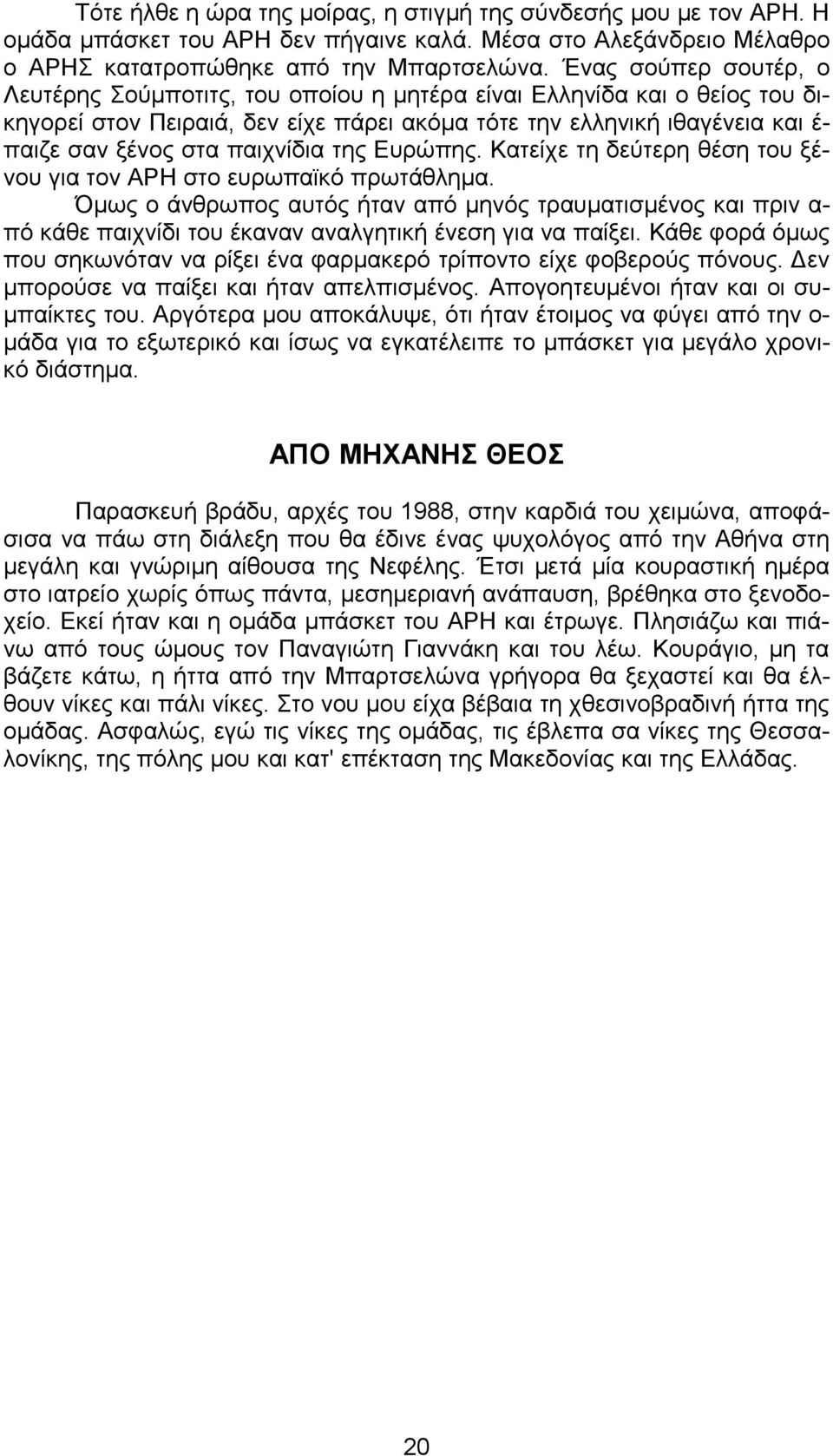 Τότε ήλθε η ώρα της μοίρας, η στιγμή της σύνδεσής μου με τον ΑΡΗ. Η ομάδα μπάσκετ του ΑΡΗ δεν πήγαινε καλά. Μέσα στο Αλεξάνδρειο Μέλαθρο ο ΑΡΗΣ κατατροπώθηκε από την Μπαρτσελώνα. Ένας σούπερ σουτέρ, ο Λευτέρης Σούμποτιτς, του οποίου η μητέρα είναι Ελληνίδα και ο θείος του δικηγορεί στον Πειραιά, δεν είχε πάρει ακόμα τότε την ελληνική ιθαγένεια και έπαιζε σαν ξένος στα παιχνίδια της Ευρώπης. Κατείχε τη δεύτερη θέση του ξένου για τον ΑΡΗ στο ευρωπαϊκό πρωτάθλημα.

Όμως ο άνθρωπος αυτός ήταν από μηνός τραυματισμένος και πριν από κάθε παιχνίδι του έκαναν αναλγητική ένεση για να παίξει. Κάθε φορά όμως που σηκωνόταν να ρίξει ένα φαρμακερό τρίποντο είχε φοβερούς πόνους. Δεν μπορούσε να παίξει και ήταν απελπισμένος. Απογοητευμένοι ήταν και οι συμπαίκτες του. Αργότερα μου αποκάλυψε, ότι ήταν έτοιμος να φύγει από την ομάδα για το εξωτερικό και ίσως να εγκατέλειπε το μπάσκετ για μεγάλο χρονικό διάστημα.

ΑΠΟ ΜΗΧΑΝΗΣ ΘΕΟΣ

Παρασκευή βράδυ, αρχές του 1988, στην καρδιά του χειμώνα, αποφάσισα να πάω στη διάλεξη που θα έδινε ένας ψυχολόγος από την Αθήνα στη μεγάλη και γνώριμη αίθουσα της Νεφέλης. Έτσι μετά μία κουραστική ημέρα στο ιατρείο χωρίς όπως πάντα, μεσημεριανή ανάπαυση, βρέθηκα στο ξενοδοχείο. Εκεί ήταν και η ομάδα μπάσκετ του ΑΡΗ και έτρωγε. Πλησιάζω και πιάνω από τους ώμους τον Παναγιώτη Γιαννάκη και του λέω. Κουράγιο, μη τα βάζετε κάτω, η ήττα από την Μπαρτσελώνα γρήγορα θα ξεχαστεί και θα έλθουν νίκες και πάλι νίκες. Στο νου μου είχα βέβαια τη χθεσινοβραδινή ήττα της ομάδας. Ασφαλώς, εγώ τις νίκες της ομάδας, τις έβλεπα σα νίκες της Θεσσαλονίκης, της πόλης μου και κατ' επέκταση της Μακεδονίας και της Ελλάδας.

20